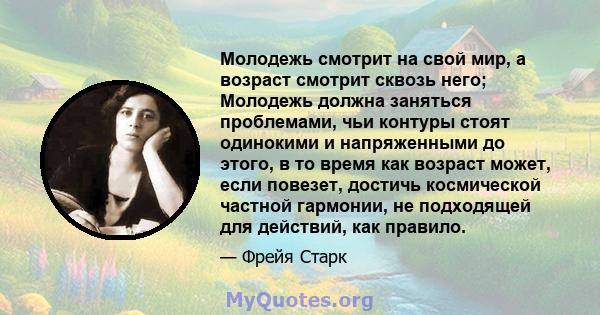 Молодежь смотрит на свой мир, а возраст смотрит сквозь него; Молодежь должна заняться проблемами, чьи контуры стоят одинокими и напряженными до этого, в то время как возраст может, если повезет, достичь космической частной гармонии, не подходящей для действий, как правило.

— Фрейя Старк

MyQuotes.org